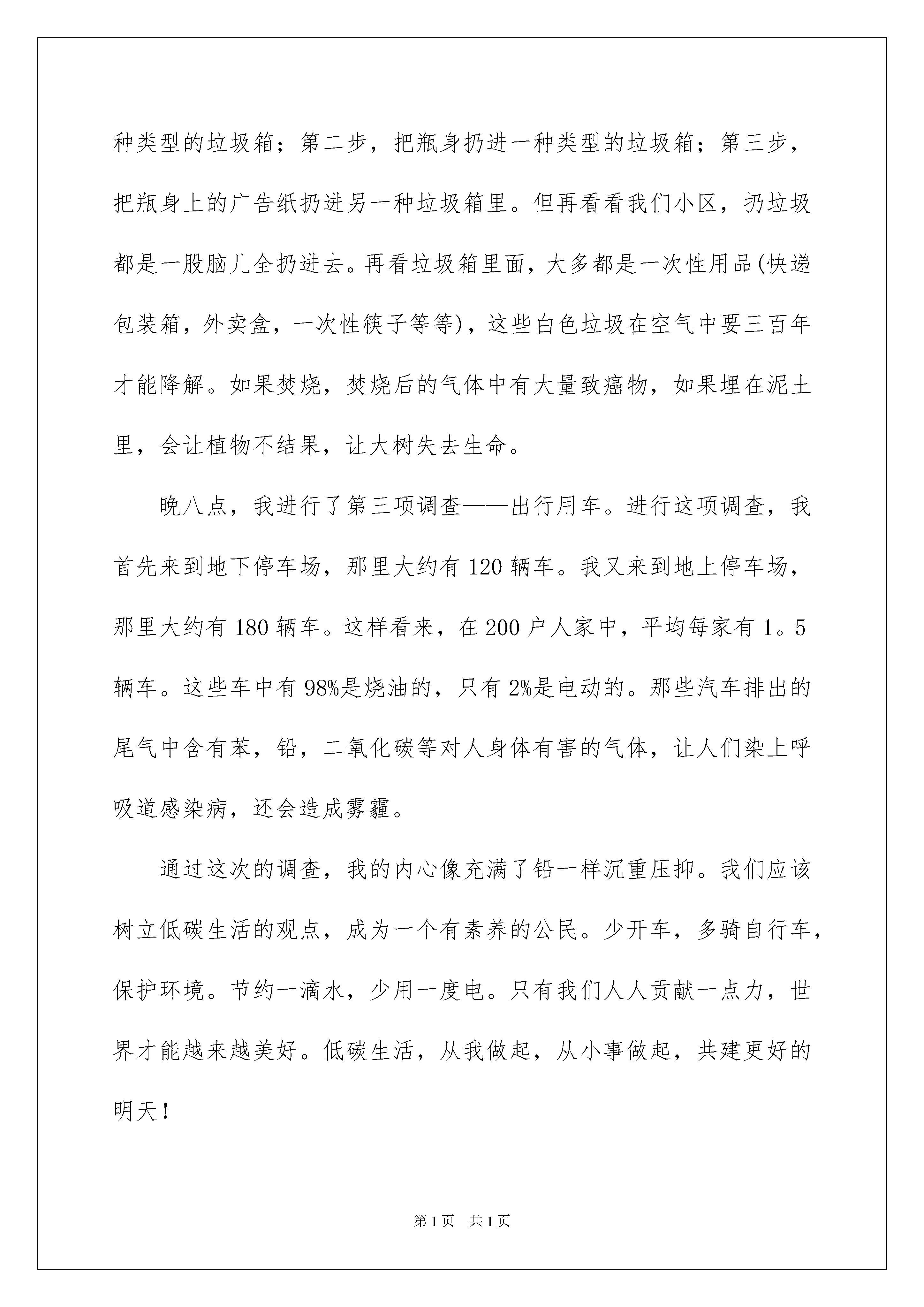 种类型的垃圾箱；第二步，把瓶身扔进一种类型的垃圾箱；第三步，把瓶身上的广告纸扔进另一种垃圾箱里。但再看看我们小区，扔垃圾都是一股脑儿全扔进去。再看垃圾箱里面，大多都是一次性用品(快递包装箱，外卖盒，一次性筷子等等)，这些白色垃圾在空气中要三百年才能降解。如果焚烧，焚烧后的气体中有大量致癌物，如果埋在泥土里，会让植物不结果，让大树失去生命。

晚八点，我进行了第三项调查——出行用车。进行这项调查，我首先来到地下停车场，那里大约有120辆车。我又来到地上停车场，那里大约有180辆车。这样看来，在200户人家中，平均每家有1。5辆车。这些车中有98%是烧油的，只有2%是电动的。那些汽车排出的尾气中含有苯，铅，二氧化碳等对人身体有害的气体，让人们染上呼吸道感染病，还会造成雾霾。

通过这次的调查，我的内心像充满了铅一样沉重压抑。我们应该树立低碳生活的观点，成为一个有素养的公民。少开车，多骑自行车，保护环境。节约一滴水，少用一度电。只有我们人人贡献一点力，世界才能越来越美好。低碳生活，从我做起，从小事做起，共建更好的明天！

第1页 共1页